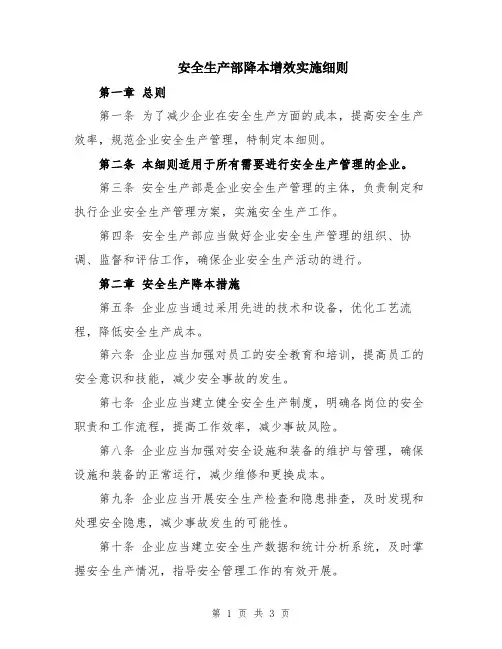 安全生产部降本增效实施细则

第一章 总则

第一条 为了减少企业在安全生产方面的成本，提高安全生产效率，规范企业安全生产管理，特制定本细则。

第二条 本细则适用于所有需要进行安全生产管理的企业。

第三条 安全生产部是企业安全生产管理的主体，负责制定和执行企业安全生产管理方案，实施安全生产工作。

第四条 安全生产部应当做好企业安全生产管理的组织、协调、监督和评估工作，确保企业安全生产活动的进行。

第二章 安全生产降本措施

第五条 企业应当通过采用先进的技术和设备，优化工艺流程，降低安全生产成本。

第六条 企业应当加强对员工的安全教育和培训，提高员工的安全意识和技能，减少安全事故的发生。

第七条 企业应当建立健全安全生产制度，明确各岗位的安全职责和工作流程，提高工作效率，减少事故风险。

第八条 企业应当加强对安全设施和装备的维护与管理，确保设施和装备的正常运行，减少维修和更换成本。

第九条 企业应当开展安全生产检查和隐患排查，及时发现和处理安全隐患，减少事故发生的可能性。

第十条 企业应当建立安全生产数据和统计分析系统，及时掌握安全生产情况，指导安全管理工作的有效开展。

第 1 页 共 3 页